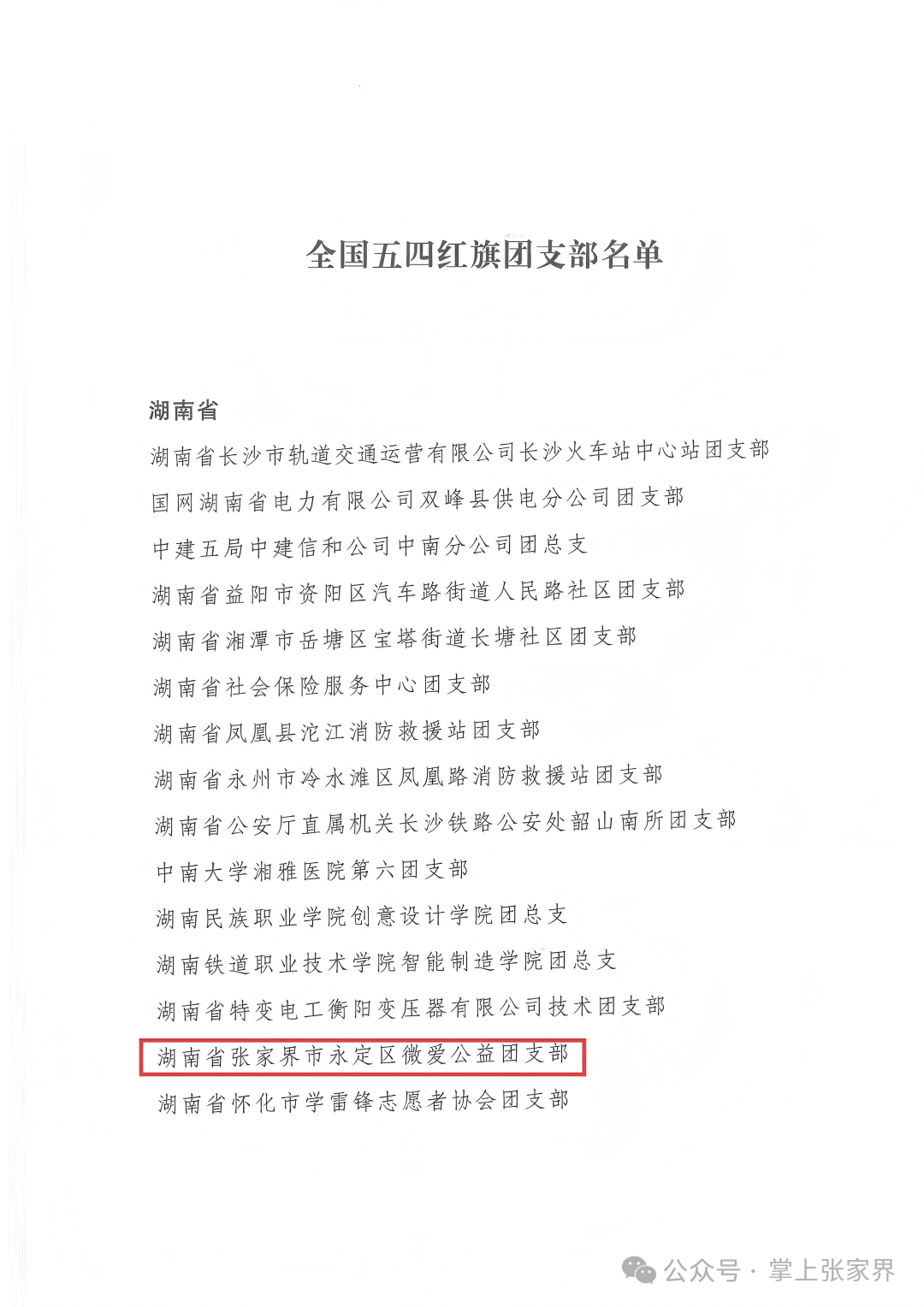 全国五四红旗团支部名单

湖南省

湖南省长沙市轨道交通运营有限公司长沙火车站中心站团支部

国网湖南省电力有限公司双峰县供电分公司团支部

中建五局中建信和公司中南分公司团总支

湖南省益阳市资阳区汽车路街道人民路社区团支部

湖南省湘潭市岳塘区宝塔街道长塘社区团支部

湖南省社会保险服务中心团支部

湖南省凤凰县沱江消防救援站团支部

湖南省永州市冷水滩区凤凰路消防救援站团支部

湖南省公安厅直属机关长沙铁路公安处韶山南所团支部

中南大学湘雅医院第六团支部

湖南民族职业学院创意设计学院团总支

湖南铁道职业技术学院智能制造学院团总支

湖南省特变电工衡阳变压器有限公司技术团支部

湖南省张家界市永定区微爱公益团支部

湖南省怀化市学雷锋志愿者协会团支部

公众号 · 掌上张家界